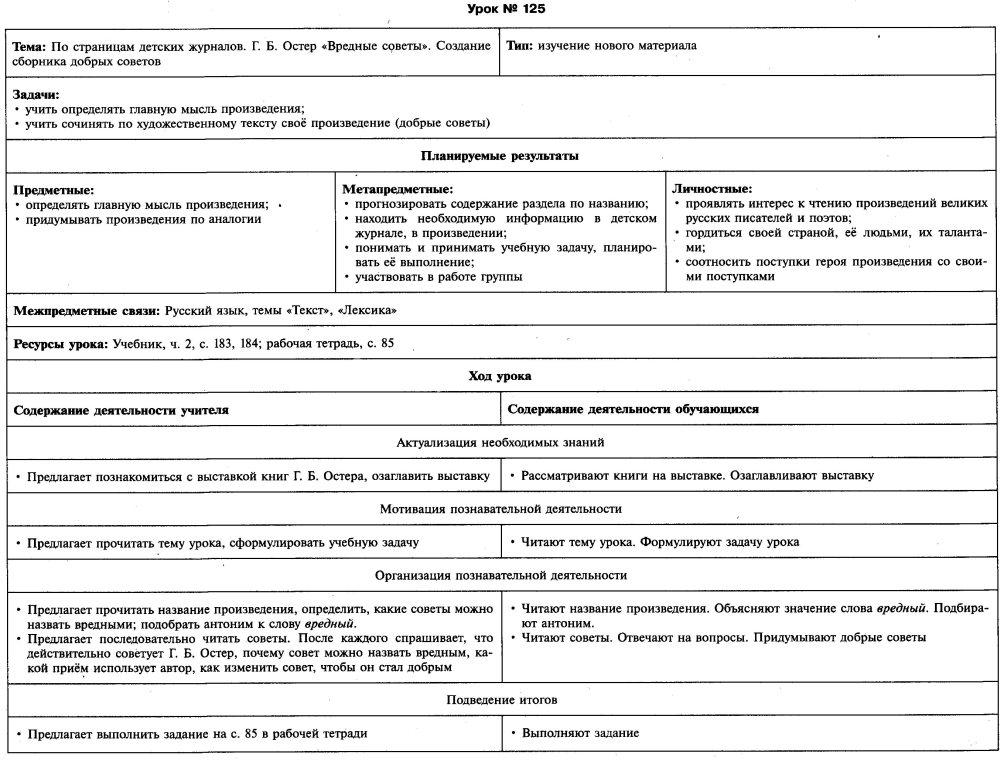 Урок № 125

Тема: По страницам детских журналов. Г. Б. Остер «Вредные советы». Создание сборника добрых советов

Тип: изучение нового материала

Задачи:
• учить определять главную мысль произведения;
• учить сочинять по художественному тексту своё произведение (добрые советы)

Планируемые результаты

Предметные:
• определять главную мысль произведения;
• придумывать произведения по аналогии

Метапредметные:
• прогнозировать содержание раздела по названию;
• находить необходимую информацию в детском журнале, в произведении;
• понимать и принимать учебную задачу, планировать её выполнение;
• участвовать в работе группы

Личностные:
• проявлять интерес к чтению произведений великих русских писателей и поэтов;
• гордиться своей страной, её людьми, их талантами;
• соотносить поступки героя произведения со своими поступками

Межпредметные связи: Русский язык, темы «Текст», «Лексика»

Ресурсы урока: Учебник, ч. 2, с. 183, 184; рабочая тетрадь, с. 85

Ход урока

| Содержание деятельности учителя | Содержание деятельности обучающихся |
|---|---|
| Актуализация необходимых знаний | |
| • Предлагает познакомиться с выставкой книг Г. Б. Остера, озаглавить выставку | • Рассматривают книги на выставке. Озаглавливают выставку |
| Мотивация познавательной деятельности | |
| • Предлагает прочитать тему урока, сформулировать учебную задачу | • Читают тему урока. Формулируют задачу урока |
| Организация познавательной деятельности | |
| • Предлагает прочитать название произведения, определить, какие советы можно назвать вредными; подобрать антоним к слову вредный. • Предлагает последовательно читать советы. После каждого спрашивает, что действительно советует Г. Б. Остер, почему совет можно назвать вредным, какой приём использует автор, как изменить совет, чтобы он стал добрым | • Читают название произведения. Объясняют значение слова вредный. Подбирают антоним. • Читают советы. Отвечают на вопросы. Придумывают добрые советы |
| Подведение итогов | |
| • Предлагает выполнить задание на с. 85 в рабочей тетради | • Выполняют задание |